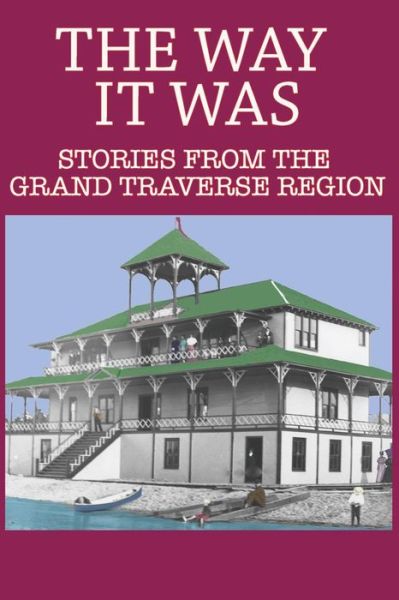 THE WAY IT WAS

STORIES FROM THE GRAND TRAVERSE REGION